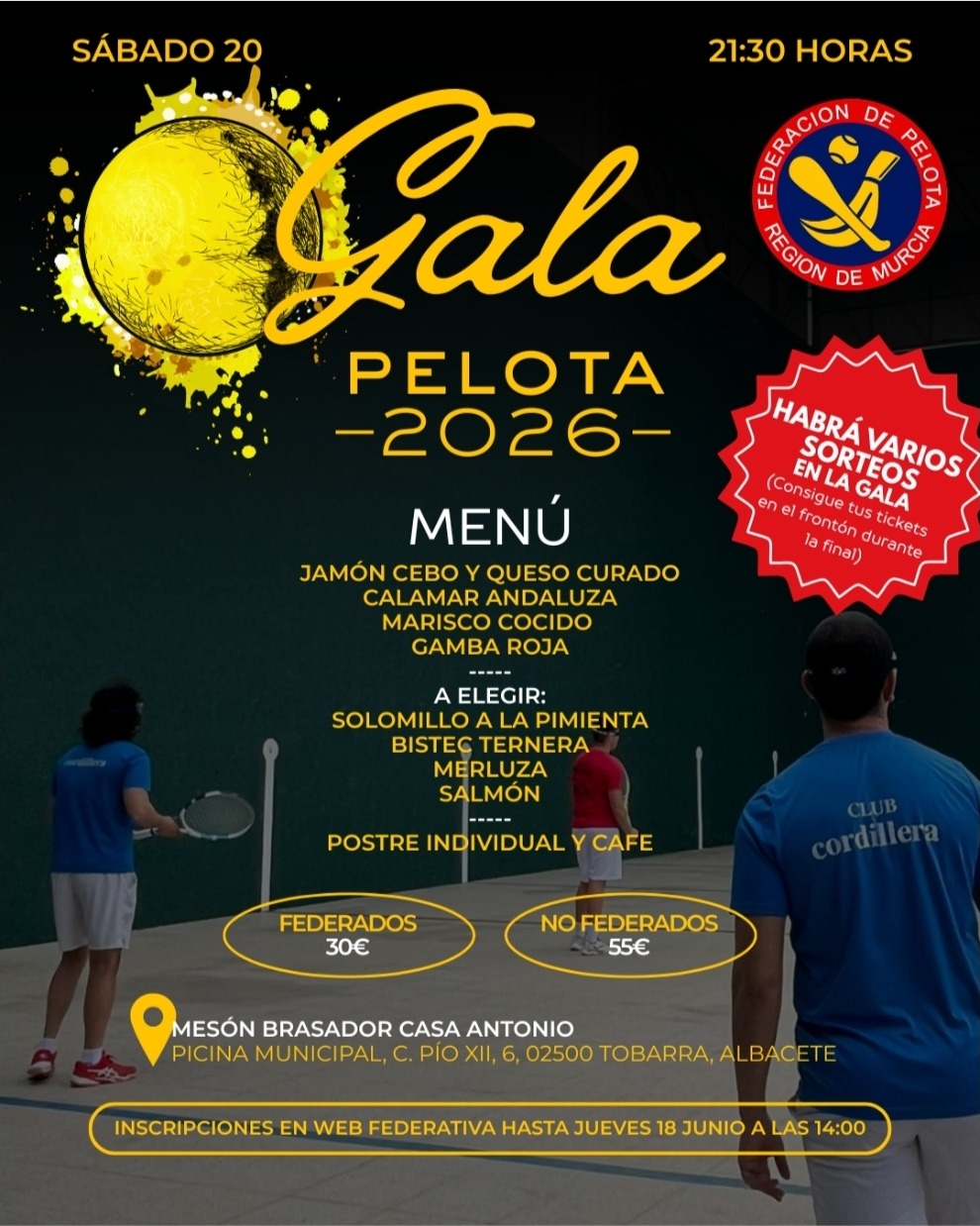 SÁBADO 20

21:30 HORAS

Gala

FEDERACION DE PELOTA
REGION DE MURCIA

PELOTA
-2026-

HABRÁ VARIOS SORTEOS EN LA GALA
(Consigue tus tickets en el frontón durante la final)

MENÚ

JAMÓN CEBO Y QUESO CURADO
CALAMAR ANDALUZA
MARISCO COCIDO
GAMBA ROJA
-----
A ELEGIR:
SOLOMILLO A LA PIMIENTA
BISTEC TERNERA
MERLUZA
SALMÓN
-----
POSTRE INDIVIDUAL Y CAFE

cordillera

CLUB
cordillera

FEDERADOS
30€

NO FEDERADOS
55€

MESÓN BRASADOR CASA ANTONIO
PICINA MUNICIPAL, C. PÍO XII, 6, 02500 TOBARRA, ALBACETE

INSCRIPCIONES EN WEB FEDERATIVA HASTA JUEVES 18 JUNIO A LAS 14:00